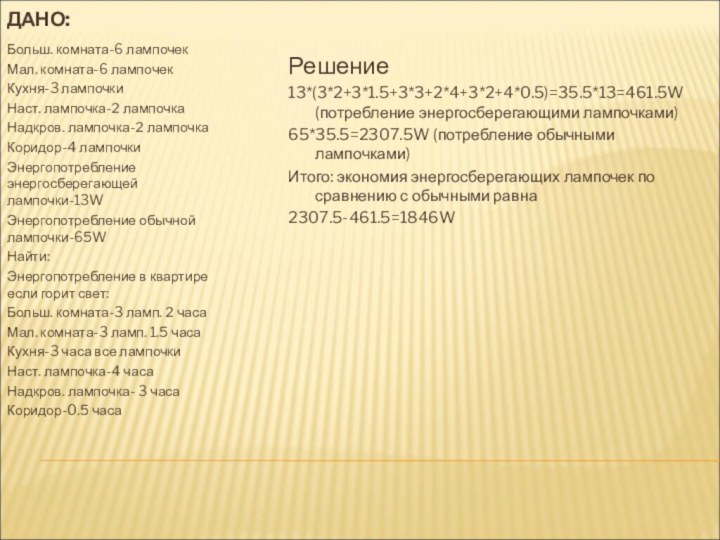 ДАНО:

Больш. комната-6 лампочек
Мал. комната-6 лампочек
Кухня-3 лампочки
Наст. лампочка-2 лампочка
Надкров. лампочка-2 лампочка
Коридор-4 лампочки
Энергопотребление энергосберегающей лампочки-13W
Энергопотребление обычной лампочки-65W
Найти:
Энергопотребление в квартире если горит свет:
Больш. комната-3 ламп. 2 часа
Мал. комната-3 ламп. 1.5 часа
Кухня-3 часа все лампочки
Наст. лампочка-4 часа
Надкров. лампочка- 3 часа
Коридор-0.5 часа

Решение

13*(3*2+3*1.5+3*3+2*4+3*2+4*0.5)=35.5*13=461.5W (потребление энергосберегающими лампочками)

65*35.5=2307.5W (потребление обычными лампочками)

Итого: экономия энергосберегающих лампочек по сравнению с обычными равна

2307.5- 461.5=1846W